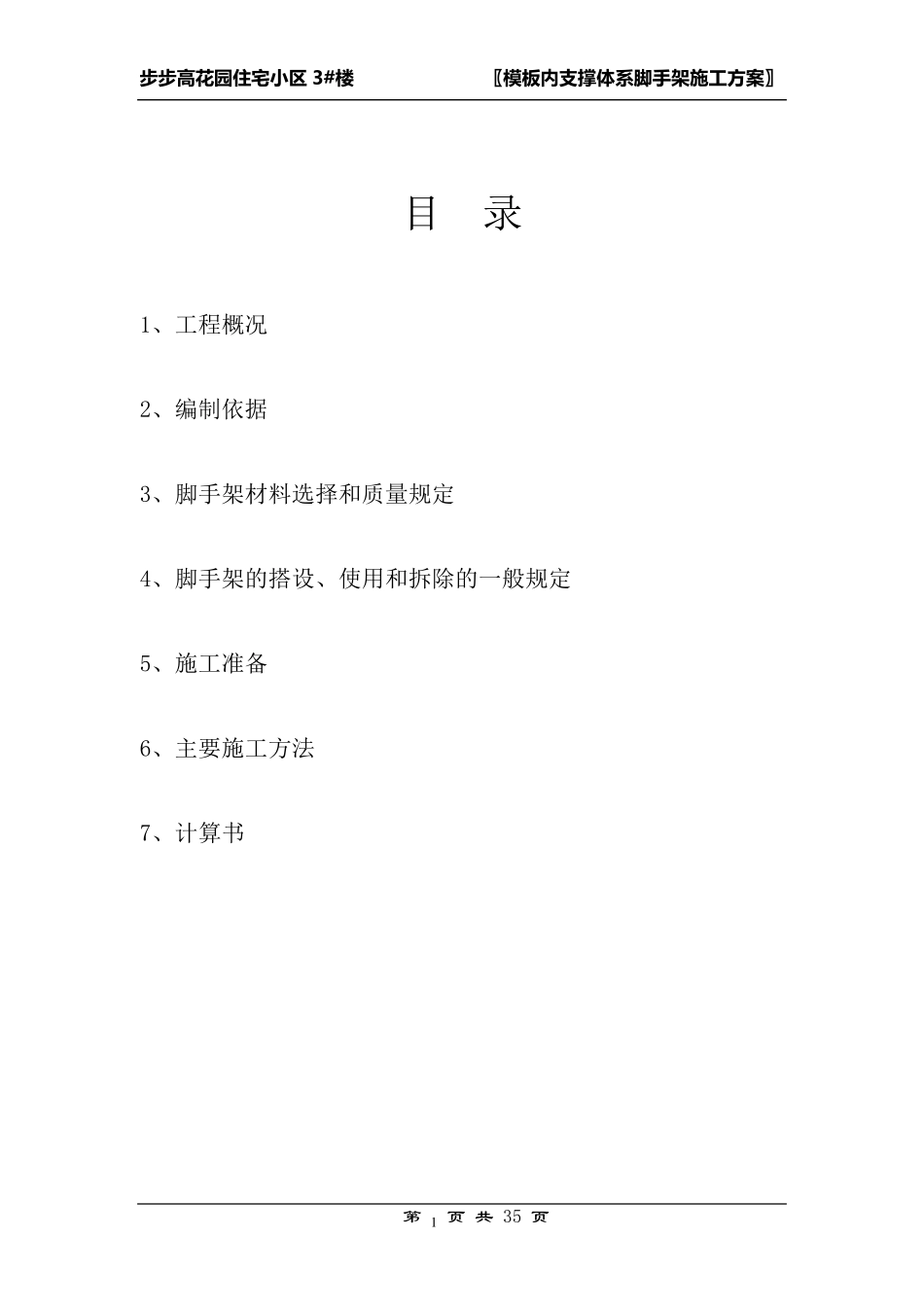 步步高花园住宅小区 3#楼 〖模板内支撑体系脚手架施工方案〗

目 录

1、工程概况

2、编制依据

3、脚手架材料选择和质量规定

4、脚手架的搭设、使用和拆除的一般规定

5、施工准备

6、主要施工方法

7、计算书

第 1 页 共 35 页